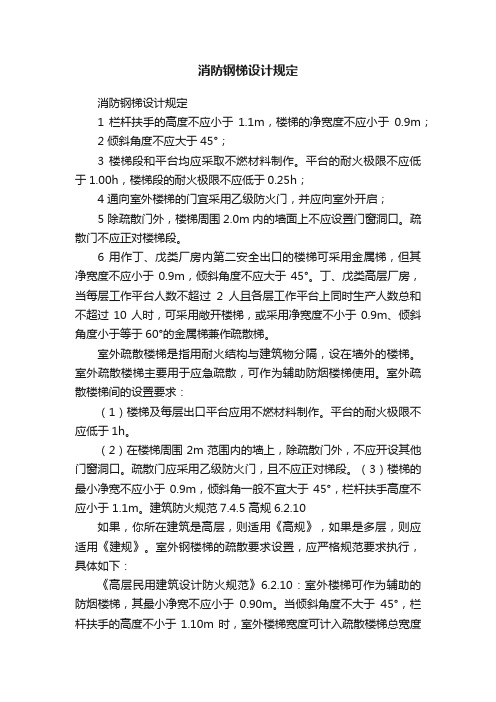 消防钢梯设计规定

消防钢梯设计规定

1 栏杆扶手的高度不应小于 1.1m，楼梯的净宽度不应小于 0.9m；

2 倾斜角度不应大于 45°；

3 楼梯段和平台均应采取不燃材料制作。平台的耐火极限不应低于 1.00h，楼梯段的耐火极限不应低于 0.25h；

4 通向室外楼梯的门宜采用乙级防火门，并应向室外开启；

5 除疏散门外，楼梯周围 2.0m 内的墙面上不应设置门窗洞口。疏散门不应正对楼梯段。

6 用作丁、戊类厂房内第二安全出口的楼梯可采用金属梯，但其净宽度不应小于 0.9m，倾斜角度不应大于 45°。丁、戊类高层厂房，当每层工作平台人数不超过 2 人且各层工作平台上同时生产人数总和不超过 10 人时，可采用敞开楼梯，或采用净宽度不小于 0.9m、倾斜角度小于等于 60°的金属梯兼作疏散梯。

室外疏散楼梯是指用耐火结构与建筑物分隔，设在墙外的楼梯。室外疏散楼梯主要用于应急疏散，可作为辅助防烟楼梯使用。室外疏散楼梯间的设置要求：

（1）楼梯及每层出口平台应用不燃材料制作。平台的耐火极限不应低于 1h。

（2）在楼梯周围 2m 范围内的墙上，除疏散门外，不应开设其他门窗洞口。疏散门应采用乙级防火门，且不应正对梯段。（3）楼梯的最小净宽不应小于 0.9m，倾斜角一般不宜大于 45°，栏杆扶手高度不应小于 1.1m。建筑防火规范 7.4.5 高规 6.2.10

如果，你所在建筑是高层，则适用《高规》，如果是多层，则应适用《建规》。室外钢楼梯的疏散要求设置，应严格规范要求执行，具体如下：

《高层民用建筑设计防火规范》6.2.10：室外楼梯可作为辅助的防烟楼梯，其最小净宽不应小于 0.90m。当倾斜角度不大于 45°，栏杆扶手的高度不小于 1.10m 时，室外楼梯宽度可计入疏散楼梯总宽度